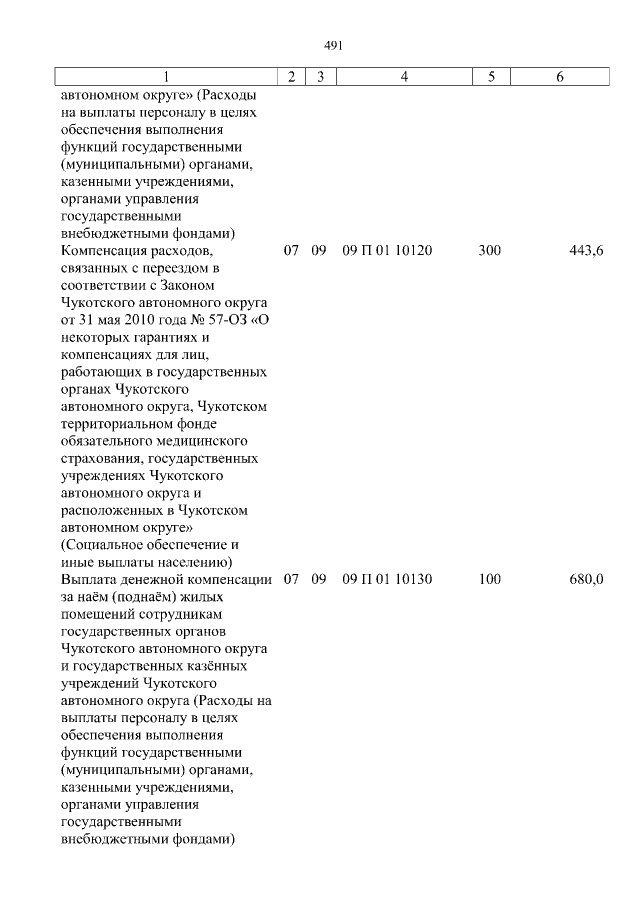 491

| 1 | 2 | 3 | 4 | 5 | 6 |
|---|---|---|---|---|---|
| автономном округе» (Расходы на выплаты персоналу в целях обеспечения выполнения функций государственными (муниципальными) органами, казенными учреждениями, органами управления государственными внебюджетными фондами) | | | | | |
| Компенсация расходов, связанных с переездом в соответствии с Законом Чукотского автономного округа от 31 мая 2010 года № 57-ОЗ «О некоторых гарантиях и компенсациях для лиц, работающих в государственных органах Чукотского автономного округа, Чукотском территориальном фонде обязательного медицинского страхования, государственных учреждениях Чукотского автономного округа и расположенных в Чукотском автономном округе» (Социальное обеспечение и иные выплаты населению) | 07 | 09 | 09 П 01 10120 | 300 | 443,6 |
| Выплата денежной компенсации за наём (поднаём) жилых помещений сотрудникам государственных органов Чукотского автономного округа и государственных казённых учреждений Чукотского автономного округа (Расходы на выплаты персоналу в целях обеспечения выполнения функций государственными (муниципальными) органами, казенными учреждениями, органами управления государственными внебюджетными фондами) | 07 | 09 | 09 П 01 10130 | 100 | 680,0 |